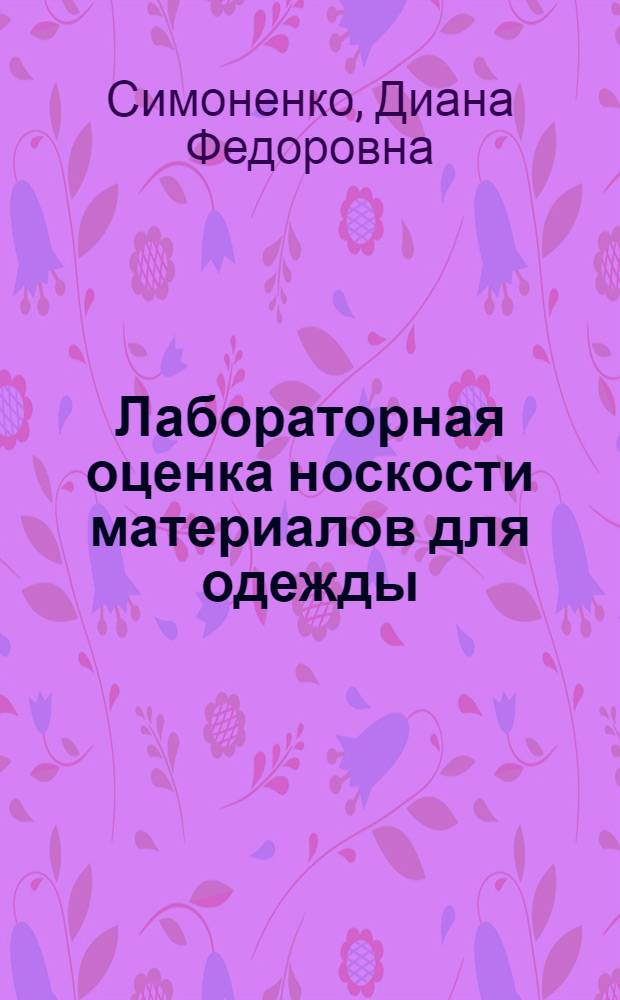 Симоненко, Диана Федоровна

Лабораторная оценка носкости материалов для одежды